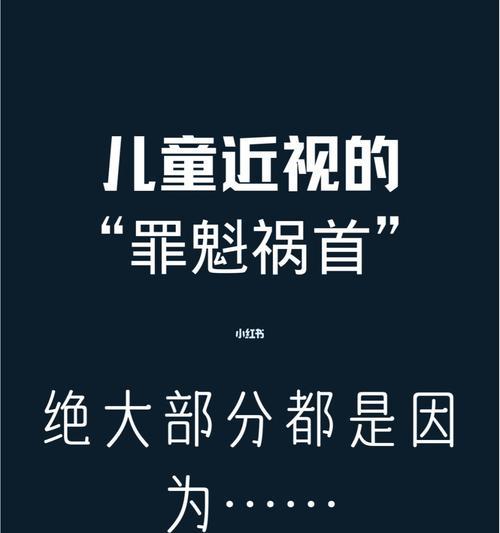 儿童近视的
“罪魁祸首”

小红书

绝大部分都是因为……